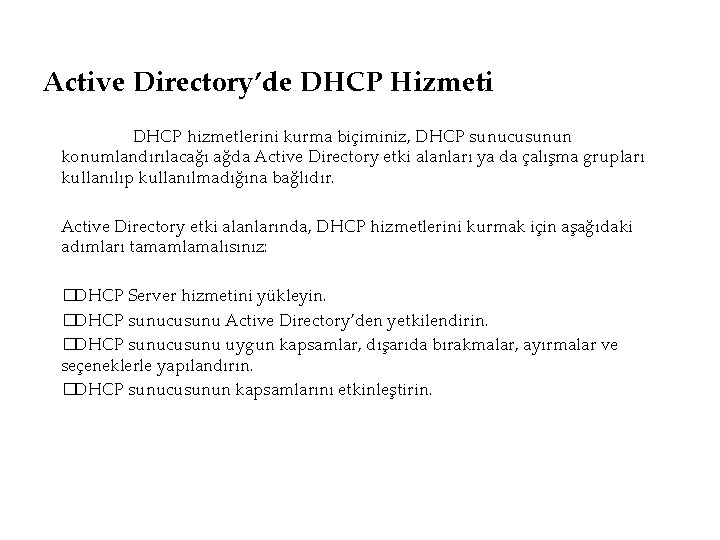 Active Directory'de DHCP Hizmeti

DHCP hizmetlerini kurma biçiminiz, DHCP sunucusunun konumlandırılacağı ağda Active Directory etki alanları ya da çalışma grupları kullanılıp kullanılmadığına bağlıdır.

Active Directory etki alanlarında, DHCP hizmetlerini kurmak için aşağıdaki adımları tamamlamalısınız:

□DHCP Server hizmetini yükleyin.
□DHCP sunucusunu Active Directory'den yetkilendirin.
□DHCP sunucusunu uygun kapsamlar, dışarıda bırakmalar, ayırmalar ve seçeneklerle yapılandırın.
□DHCP sunucusunun kapsamlarını etkinleştirin.